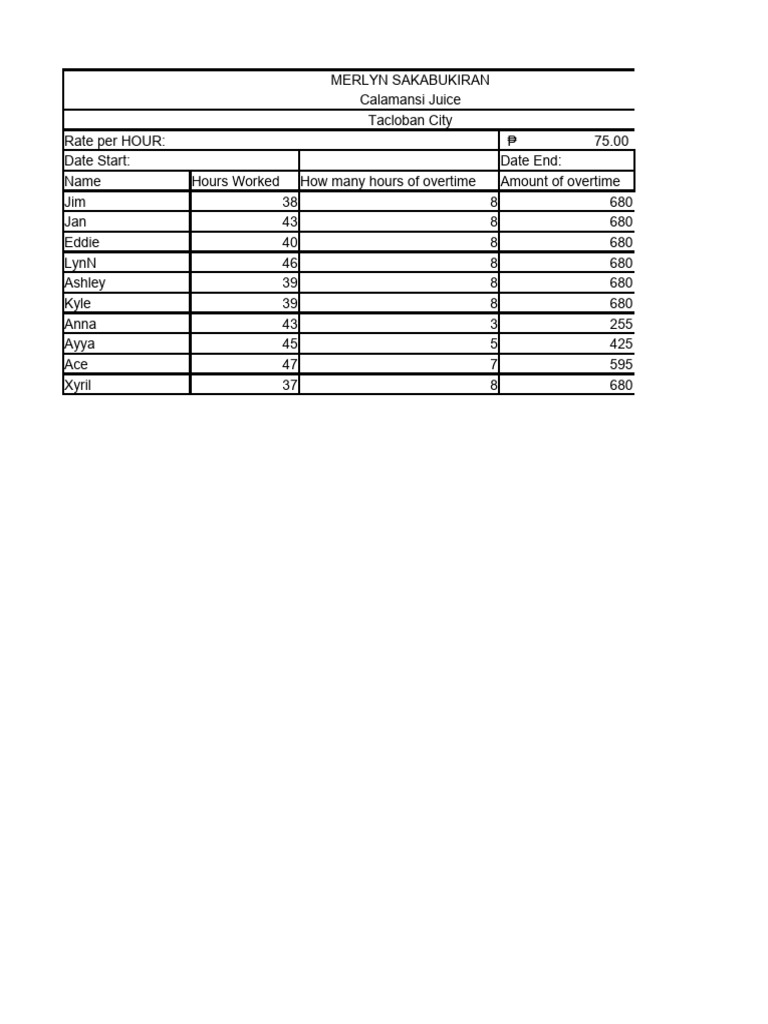 MERLYN SAKABUKIRAN
Calamansi Juice
Tacloban City

| Rate per HOUR: | | | ₱ 75.00 |
|---|---|---|---|
| Date Start: | | | Date End: |
| Name | Hours Worked | How many hours of overtime | Amount of overtime |
| Jim | 38 | 8 | 680 |
| Jan | 43 | 8 | 680 |
| Eddie | 40 | 8 | 680 |
| LynN | 46 | 8 | 680 |
| Ashley | 39 | 8 | 680 |
| Kyle | 39 | 8 | 680 |
| Anna | 43 | 3 | 255 |
| Ayya | 45 | 5 | 425 |
| Ace | 47 | 7 | 595 |
| Xyril | 37 | 8 | 680 |